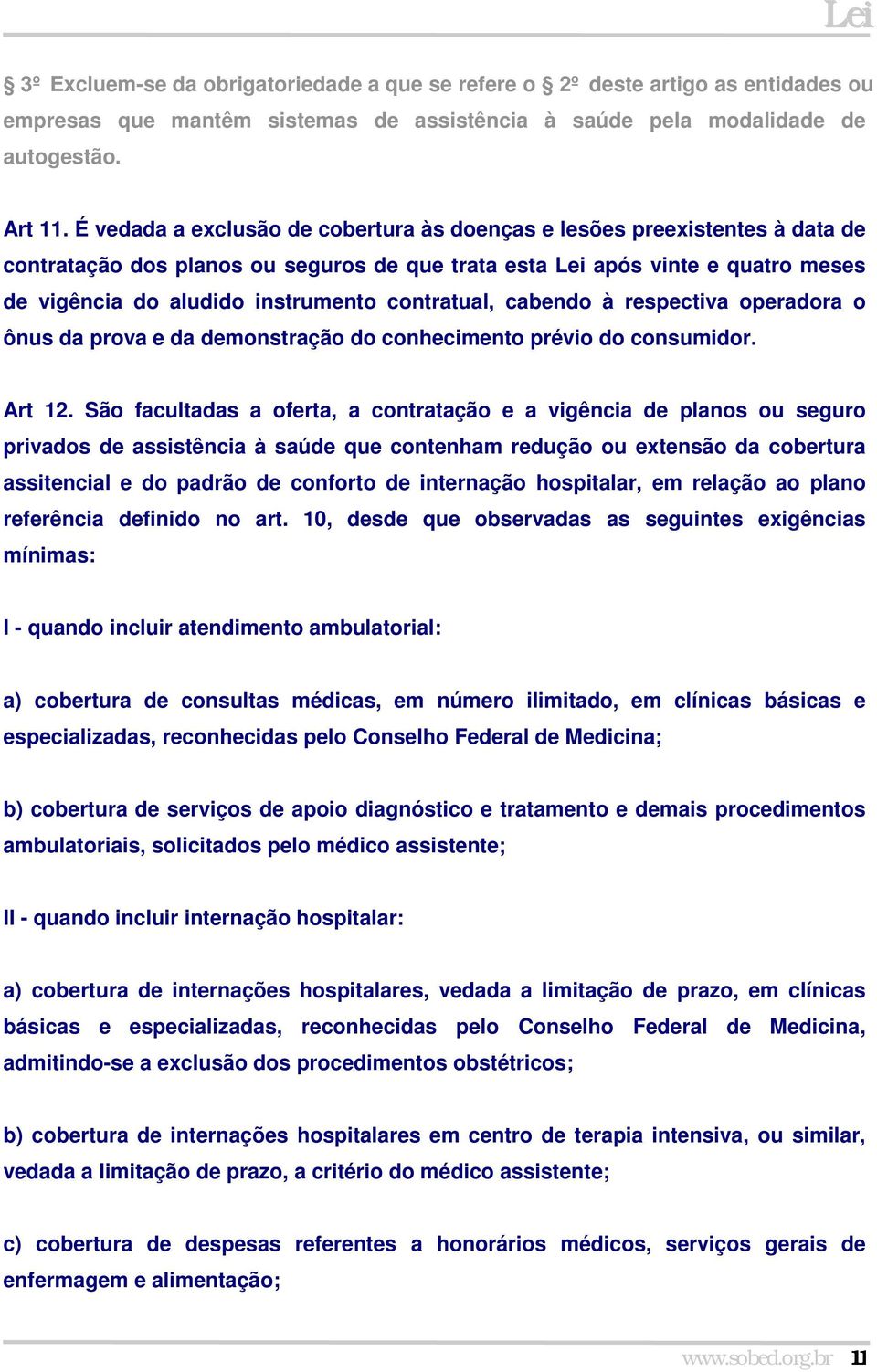 Lei

§ 3º Excluem-se da obrigatoriedade a que se refere o § 2º deste artigo as entidades ou empresas que mantêm sistemas de assistência à saúde pela modalidade de autogestão.

Art 11. É vedada a exclusão de cobertura às doenças e lesões preexistentes à data de contratação dos planos ou seguros de que trata esta Lei após vinte e quatro meses de vigência do aludido instrumento contratual, cabendo à respectiva operadora o ônus da prova e da demonstração do conhecimento prévio do consumidor.

Art 12. São facultadas a oferta, a contratação e a vigência de planos ou seguro privados de assistência à saúde que contenham redução ou extensão da cobertura assitencial e do padrão de conforto de internação hospitalar, em relação ao plano referência definido no art. 10, desde que observadas as seguintes exigências mínimas:

I - quando incluir atendimento ambulatorial:

a) cobertura de consultas médicas, em número ilimitado, em clínicas básicas e especializadas, reconhecidas pelo Conselho Federal de Medicina;

b) cobertura de serviços de apoio diagnóstico e tratamento e demais procedimentos ambulatoriais, solicitados pelo médico assistente;

II - quando incluir internação hospitalar:

a) cobertura de internações hospitalares, vedada a limitação de prazo, em clínicas básicas e especializadas, reconhecidas pelo Conselho Federal de Medicina, admitindo-se a exclusão dos procedimentos obstétricos;

b) cobertura de internações hospitalares em centro de terapia intensiva, ou similar, vedada a limitação de prazo, a critério do médico assistente;

c) cobertura de despesas referentes a honorários médicos, serviços gerais de enfermagem e alimentação;

www.sobed.org.br 11